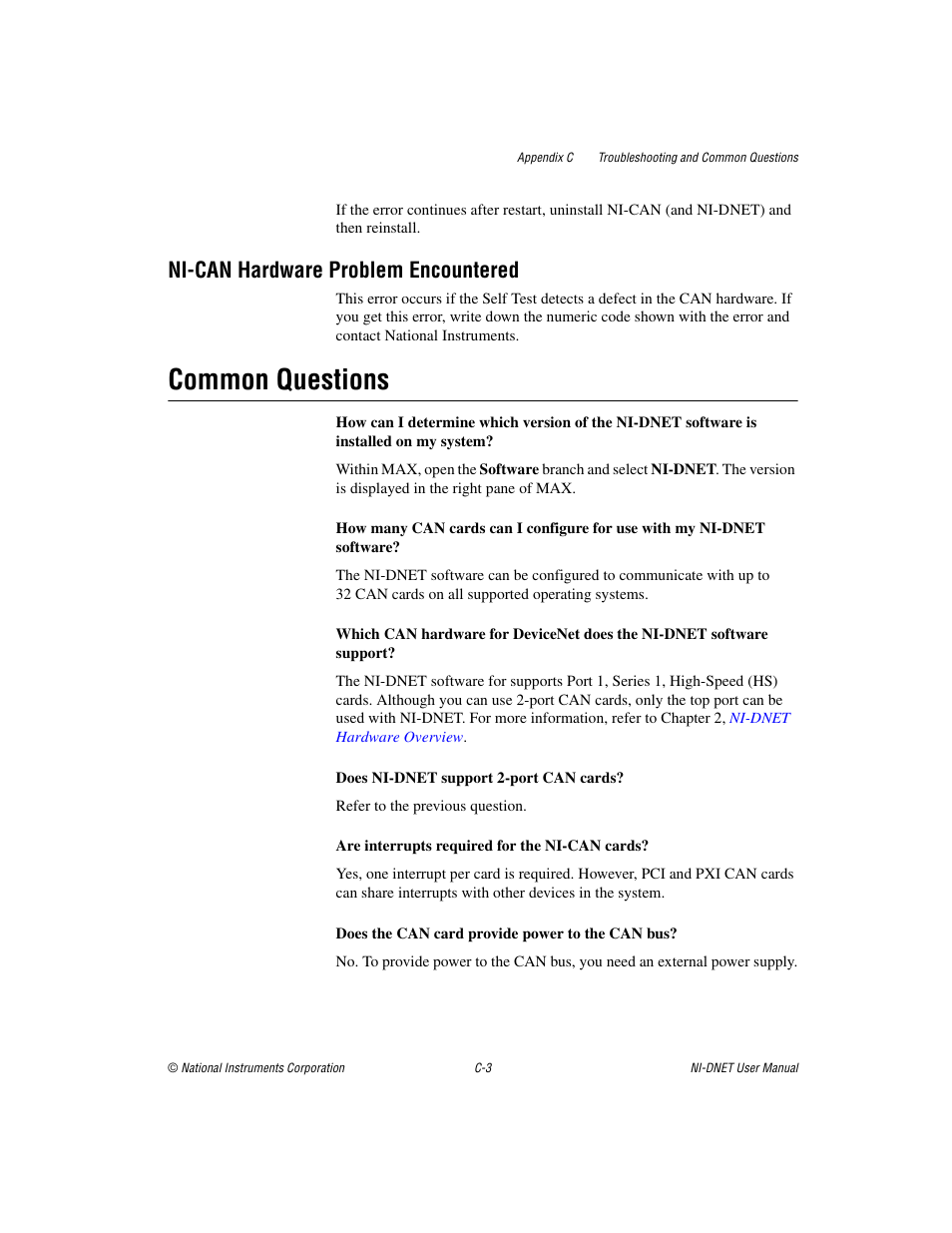 Appendix C Troubleshooting and Common Questions

If the error continues after restart, uninstall NI-CAN (and NI-DNET) and then reinstall.

NI-CAN Hardware Problem Encountered

This error occurs if the Self Test detects a defect in the CAN hardware. If you get this error, write down the numeric code shown with the error and contact National Instruments.

Common Questions

How can I determine which version of the NI-DNET software is installed on my system?

Within MAX, open the Software branch and select NI-DNET. The version is displayed in the right pane of MAX.

How many CAN cards can I configure for use with my NI-DNET software?

The NI-DNET software can be configured to communicate with up to 32 CAN cards on all supported operating systems.

Which CAN hardware for DeviceNet does the NI-DNET software support?

The NI-DNET software for supports Port 1, Series 1, High-Speed (HS) cards. Although you can use 2-port CAN cards, only the top port can be used with NI-DNET. For more information, refer to Chapter 2, NI-DNET Hardware Overview.

Does NI-DNET support 2-port CAN cards?

Refer to the previous question.

Are interrupts required for the NI-CAN cards?

Yes, one interrupt per card is required. However, PCI and PXI CAN cards can share interrupts with other devices in the system.

Does the CAN card provide power to the CAN bus?

No. To provide power to the CAN bus, you need an external power supply.

© National Instruments Corporation C-3 NI-DNET User Manual